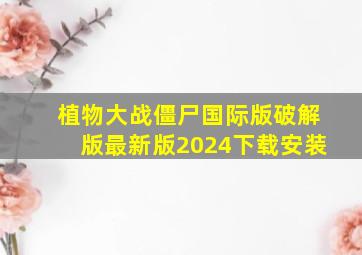 植物大战僵尸国际版破解版最新版2024下载安装